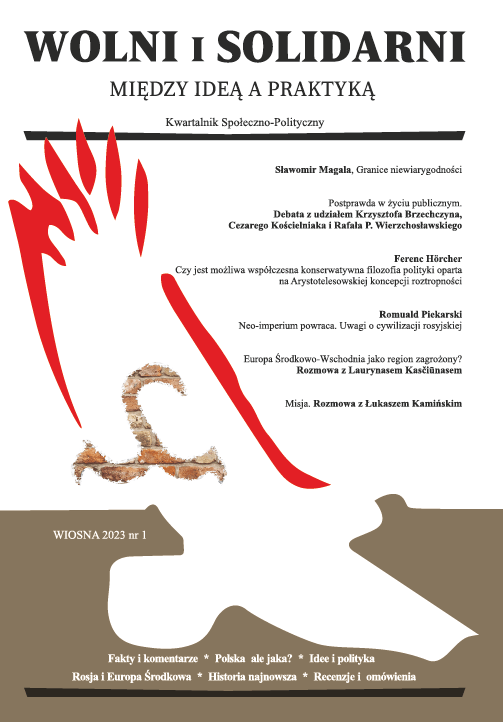 WOLNI I SOLIDARNI

MIĘDZY IDEĄ A PRAKTYKĄ

Kwartalnik Społeczno-Polityczny

Sławomir Magala, Granice niewiarygodności

Postprawda w życiu publicznym.
Debata z udziałem Krzysztofa Brzechczyna, Cezarego Kościelniaka i Rafała P. Wierzchosławskiego

Ferenc Hörcher
Czy jest możliwa współczesna konserwatywna filozofia polityki oparta na Arystotelesowskiej koncepcji roztropności

Romuald Piekarski
Neo-imperium powraca. Uwagi o cywilizacji rosyjskiej

Europa Środkowo-Wschodnia jako region zagrożony?
Rozmowa z Laurynasem Kasčiūnasem

Misja. Rozmowa z Łukaszem Kamińskim

WIOSNA 2023 nr 1

Fakty i komentarze * Polska ale jaka? * Idee i polityka
Rosja i Europa Środkowa * Historia najnowsza * Recenzje i omówienia